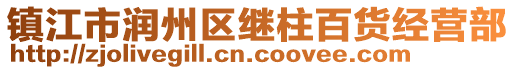 镇江市润州区继柱百货经营部
http://zjolivegill.cn.coovee.com